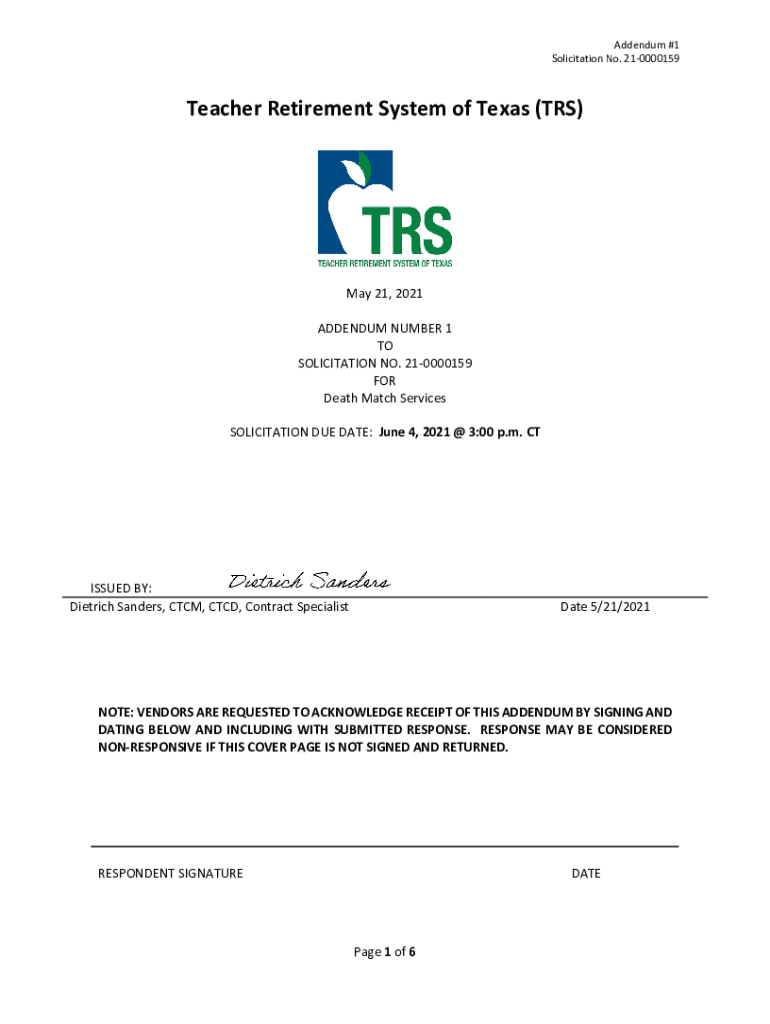 Addendum #1
Solicitation No. 21-0000159

Teacher Retirement System of Texas (TRS)

TRS
TEACHER RETIREMENT SYSTEM OF TEXAS

May 21, 2021

ADDENDUM NUMBER 1
TO
SOLICITATION NO. 21-0000159
FOR
Death Match Services

SOLICITATION DUE DATE: June 4, 2021 @ 3:00 p.m. CT

ISSUED BY: Dietrich Sanders
Dietrich Sanders, CTCM, CTCD, Contract Specialist Date 5/21/2021

NOTE: VENDORS ARE REQUESTED TO ACKNOWLEDGE RECEIPT OF THIS ADDENDUM BY SIGNING AND DATING BELOW AND INCLUDING WITH SUBMITTED RESPONSE. RESPONSE MAY BE CONSIDERED NON-RESPONSIVE IF THIS COVER PAGE IS NOT SIGNED AND RETURNED.

RESPONDENT SIGNATURE DATE

Page 1 of 6